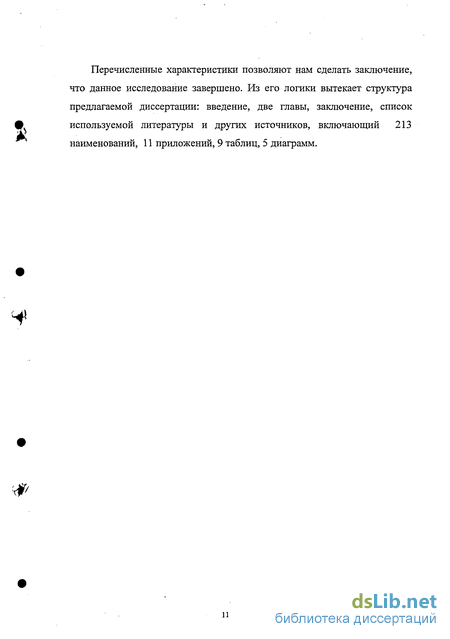 Перечисленные характеристики позволяют нам сделать заключение, что данное исследование завершено. Из его логики вытекает структура предлагаемой диссертации: введение, две главы, заключение, список используемой литературы и других источников, включающий 213 наименований, 11 приложений, 9 таблиц, 5 диаграмм.

11

dsLib.net
библиотека диссертаций